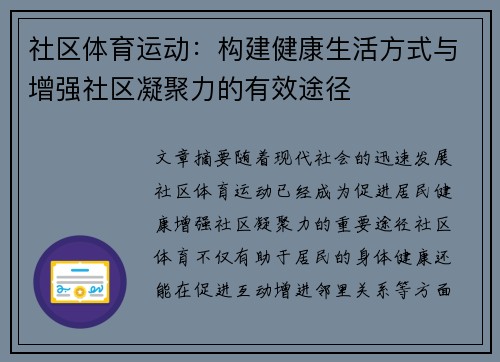 社区体育运动：构建健康生活方式与增强社区凝聚力的有效途径

文章摘要随着现代社会的迅速发展社区体育运动已经成为促进居民健康增强社区凝聚力的重要途径社区体育不仅有助于居民的身体健康还能在促进互动增进邻里关系等方面